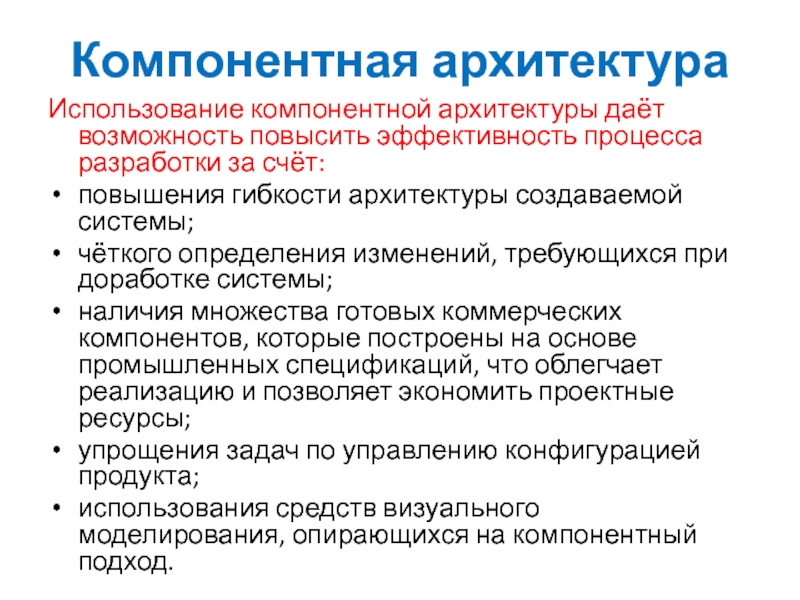 Компонентная архитектура

Использование компонентной архитектуры даёт возможность повысить эффективность процесса разработки за счёт:

• повышения гибкости архитектуры создаваемой системы;
• чёткого определения изменений, требующихся при доработке системы;
• наличия множества готовых коммерческих компонентов, которые построены на основе промышленных спецификаций, что облегчает реализацию и позволяет экономить проектные ресурсы;
• упрощения задач по управлению конфигурацией продукта;
• использования средств визуального моделирования, опирающихся на компонентный подход.